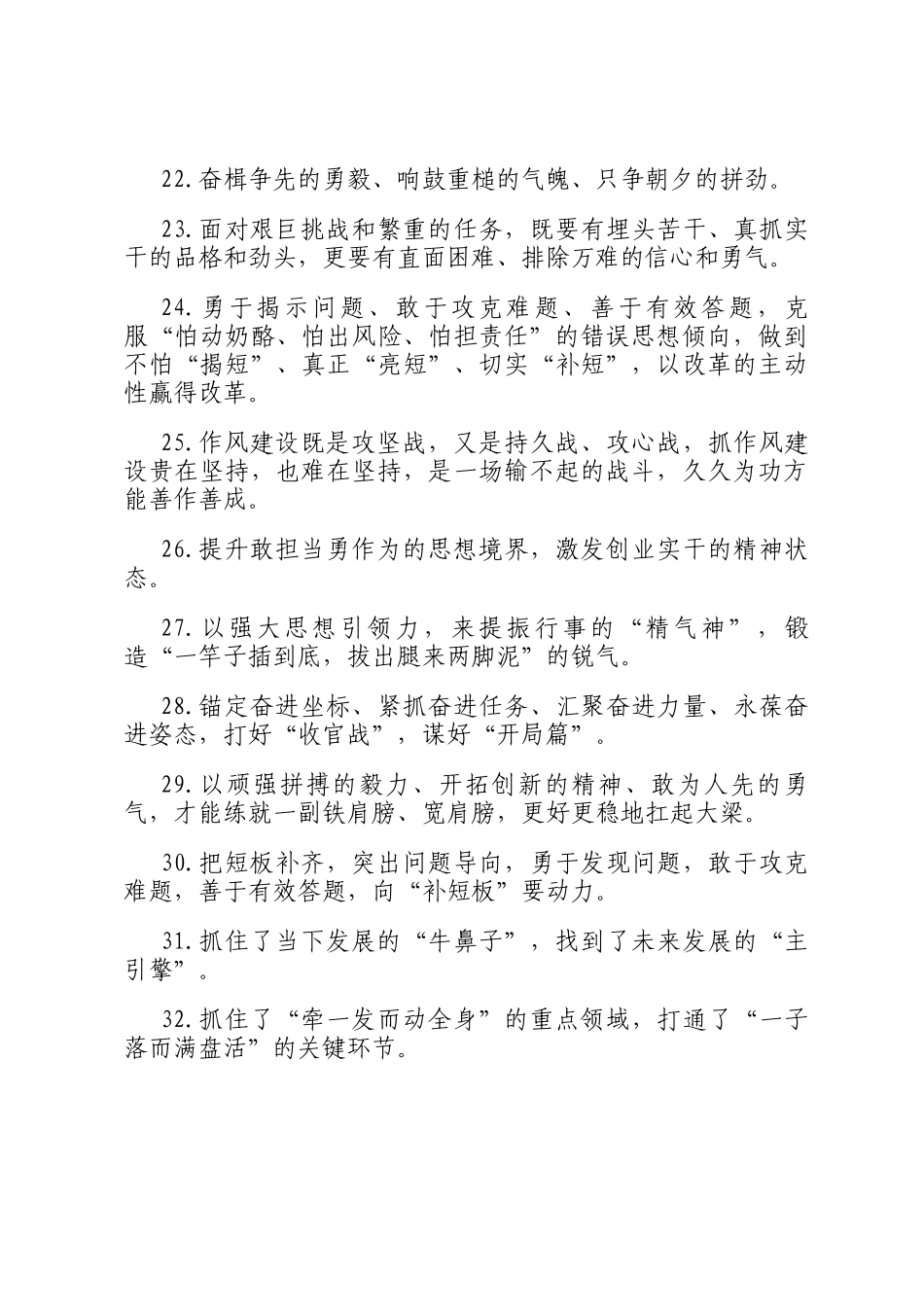 22.奋楫争先的勇毅、响鼓重槌的气魄、只争朝夕的拼劲。

23.面对艰巨挑战和繁重的任务，既要有埋头苦干、真抓实干的品格和劲头，更要有直面困难、排除万难的信心和勇气。

24.勇于揭示问题、敢于攻克难题、善于有效答题，克服“怕动奶酪、怕出风险、怕担责任”的错误思想倾向，做到不怕“揭短”、真正“亮短”、切实“补短”，以改革的主动性赢得改革。

25.作风建设既是攻坚战，又是持久战、攻心战，抓作风建设贵在坚持，也难在坚持，是一场输不起的战斗，久久为功方能善作善成。

26.提升敢担当勇作为的思想境界，激发创业实干的精神状态。

27.以强大思想引领力，来提振行事的“精气神”，锻造“一竿子插到底，拔出腿来两脚泥”的锐气。

28.锚定奋进坐标、紧抓奋进任务、汇聚奋进力量、永葆奋进姿态，打好“收官战”，谋好“开局篇”。

29.以顽强拼搏的毅力、开拓创新的精神、敢为人先的勇气，才能练就一副铁肩膀、宽肩膀，更好更稳地扛起大梁。

30.把短板补齐，突出问题导向，勇于发现问题，敢于攻克难题，善于有效答题，向“补短板”要动力。

31.抓住了当下发展的“牛鼻子”，找到了未来发展的“主引擎”。

32.抓住了“牵一发而动全身”的重点领域，打通了“一子落而满盘活”的关键环节。